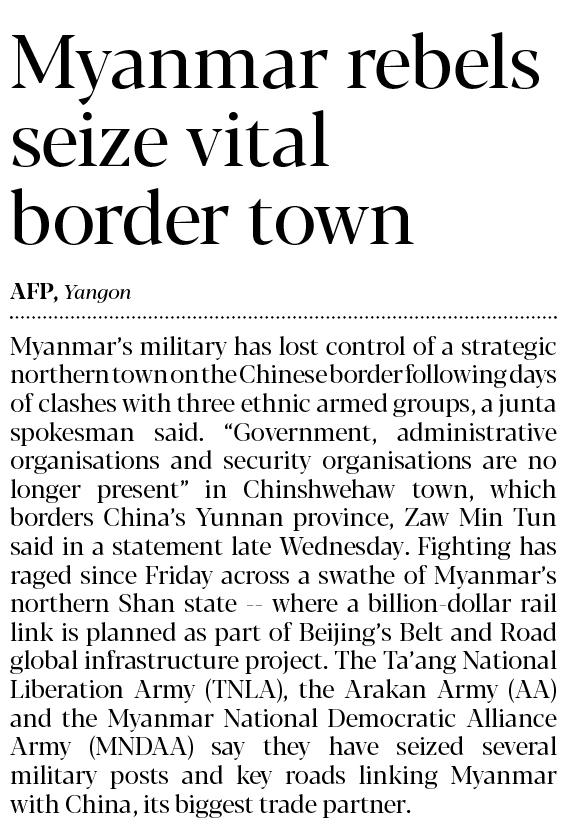 Myanmar rebels seize vital border town

AFP, Yangon

Myanmar's military has lost control of a strategic northern town on the Chinese border following days of clashes with three ethnic armed groups, a junta spokesman said. "Government, administrative organisations and security organisations are no longer present" in Chinshwehaw town, which borders China's Yunnan province, Zaw Min Tun said in a statement late Wednesday. Fighting has raged since Friday across a swathe of Myanmar's northern Shan state -- where a billion-dollar rail link is planned as part of Beijing's Belt and Road global infrastructure project. The Ta'ang National Liberation Army (TNLA), the Arakan Army (AA) and the Myanmar National Democratic Alliance Army (MNDAA) say they have seized several military posts and key roads linking Myanmar with China, its biggest trade partner.